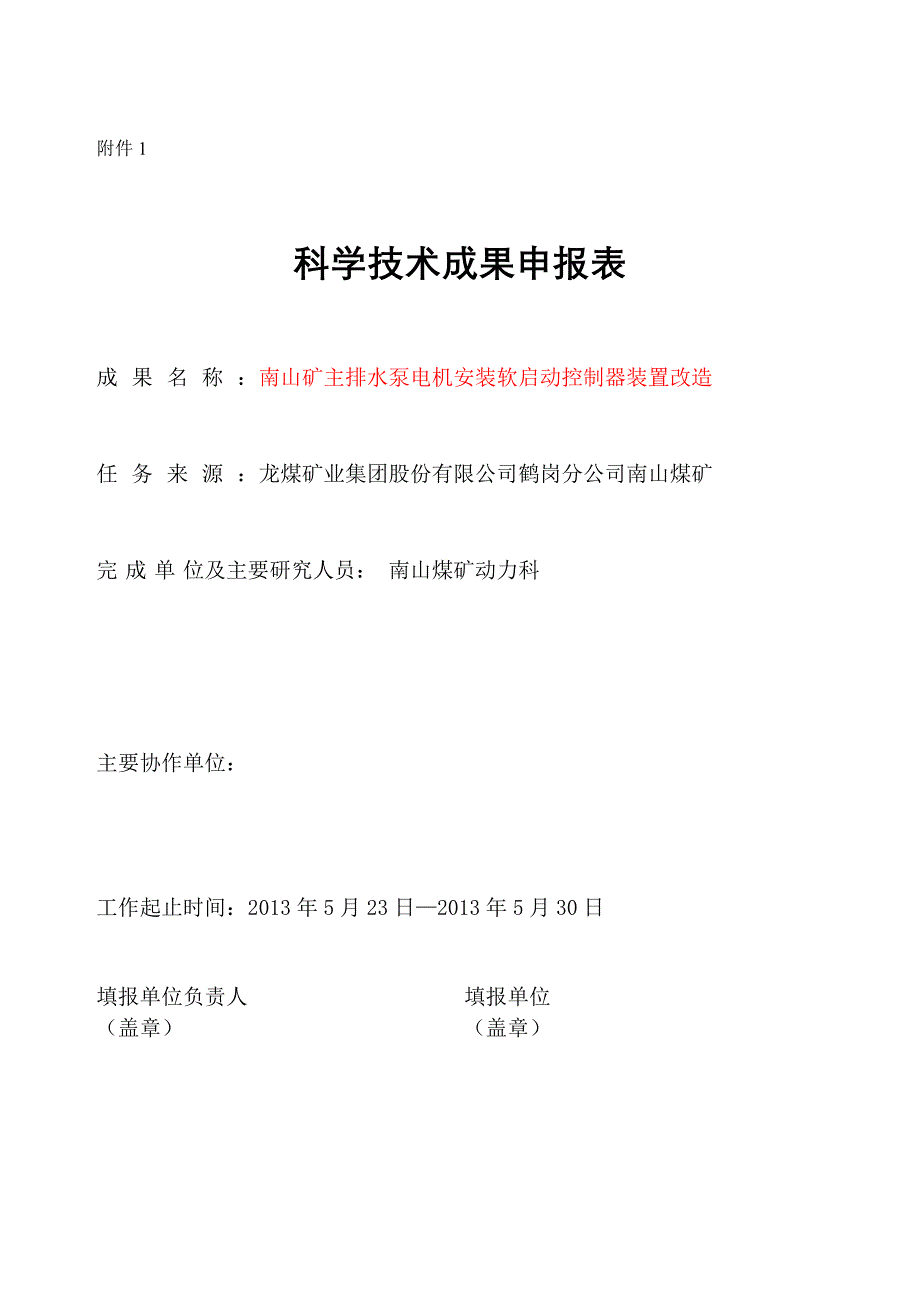 附件 1

科学技术成果申报表

成 果 名 称 ：南山矿主排水泵电机安装软启动控制器装置改造

任 务 来 源 ：龙煤矿业集团股份有限公司鹤岗分公司南山煤矿

完 成 单 位及主要研究人员： 南山煤矿动力科

主要协作单位：

工作起止时间：2013 年 5 月 23 日—2013 年 5 月 30 日

填报单位负责人
（盖章）

填报单位
（盖章）